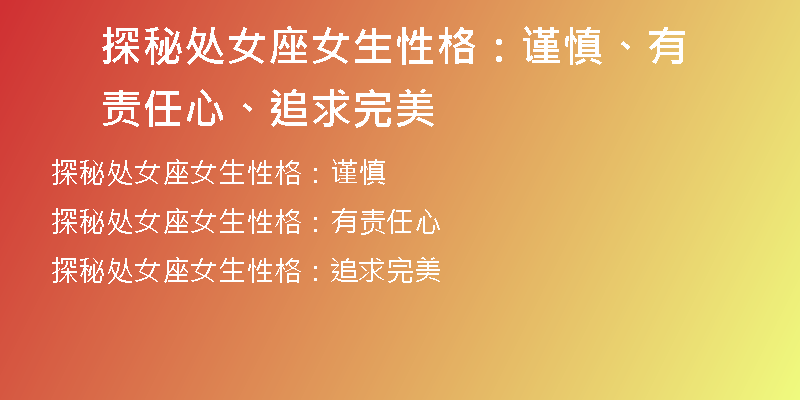 探秘处女座女生性格：谨慎、有责任心、追求完美

探秘处女座女生性格：谨慎

探秘处女座女生性格：有责任心

探秘处女座女生性格：追求完美